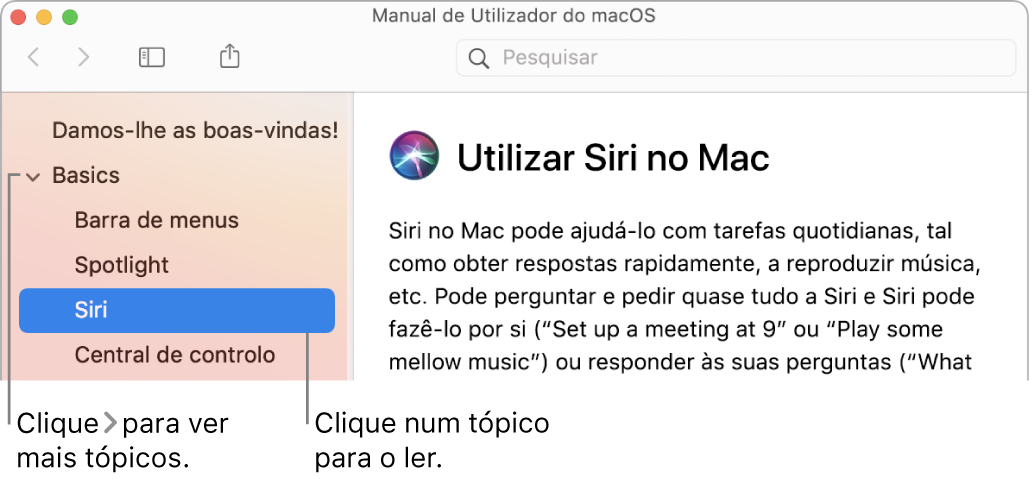 Manual de Utilizador do macOS

Pesquisar

Damos-lhe as boas-vindas!

Basics

Barra de menus

Spotlight

Siri

Central de controlo

Utilizar Siri no Mac

Siri no Mac pode ajudá-lo com tarefas quotidianas, tal como obter respostas rapidamente, a reproduzir música, etc. Pode perguntar e pedir quase tudo a Siri e Siri pode fazê-lo por si (“Set up a meeting at 9” ou “Play some mellow music”) ou responder às suas perguntas (“What

Clique > para ver mais tópicos.

Clique num tópico para o ler.